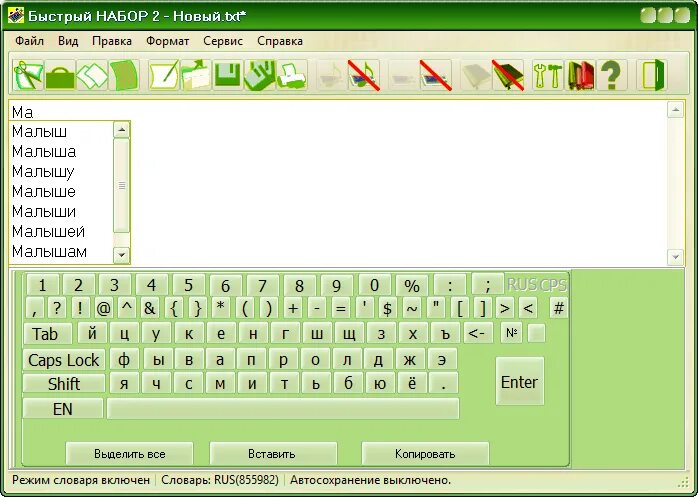 Быстрый НАБОР 2 - Новый.txt*

Файл Вид Правка Формат Сервис Справка

Ма

Малыш
Малыша
Малышу
Малыше
Малыши
Малышей
Малышам

1 2 3 4 5 6 7 8 9 0 % : ; RUS CPS
, ? ! @ ^ & { } * ( ) + - = ' $ ~ " [ ] > < #
Tab й ц у к е н г ш щ з х ъ <- №
Caps Lock ф ы в а п р о л д ж э
Shift я ч с м и т ь б ю ё .
Enter
EN

Выделить все Вставить Копировать

Режим словаря включен | Словарь: RUS(855982) | Автосохранение выключено.